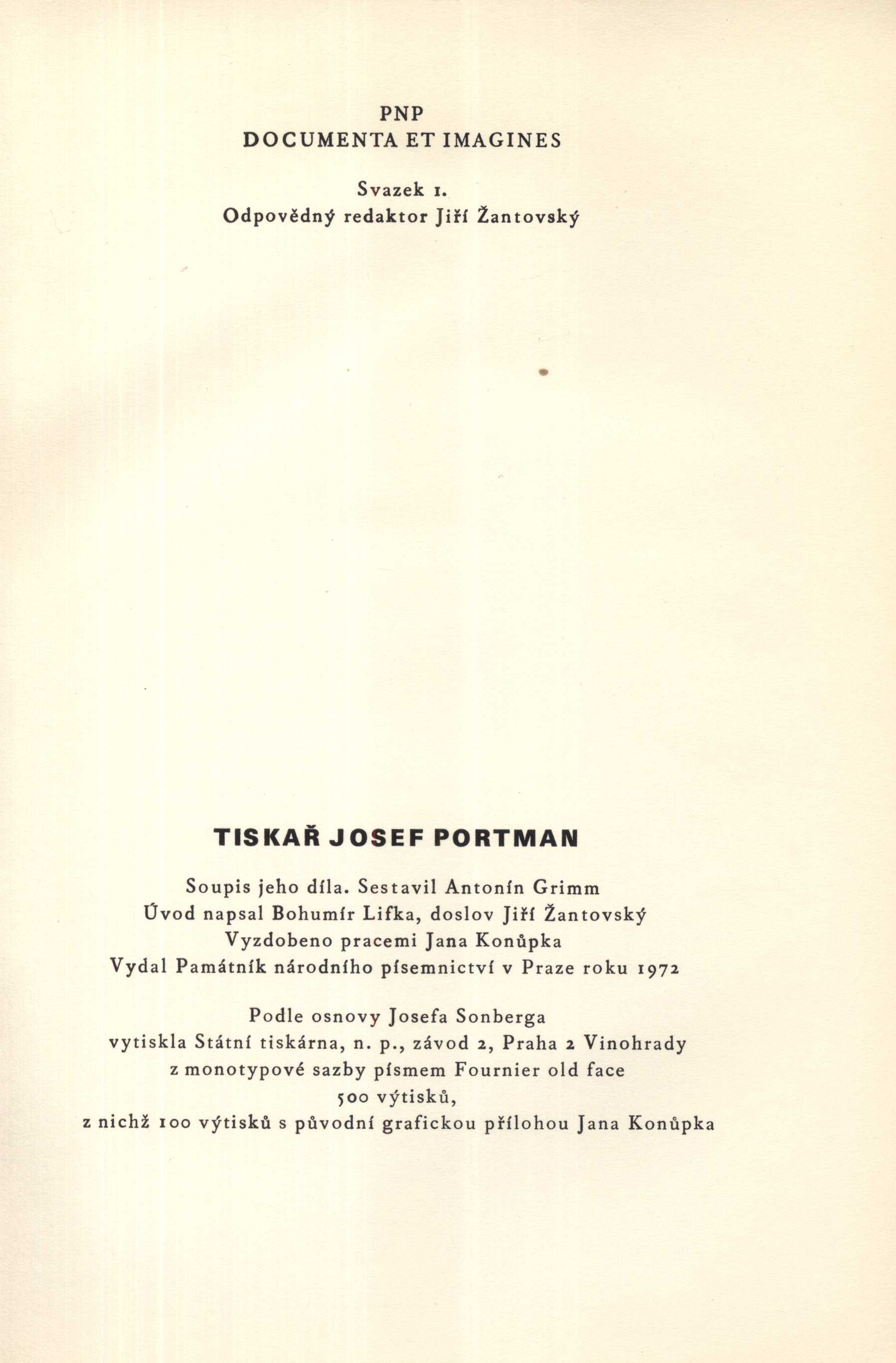 PNP
DOCUMENTA ET IMAGINES

Svazek 1.
Odpovědný redaktor Jiří Žantovský

TISKAŘ JOSEF PORTMAN

Soupis jeho díla. Sestavil Antonín Grimm
Úvod napsal Bohumír Lifka, doslov Jiří Žantovský
Vyzdobeno pracemi Jana Konůpka
Vydal Památník národního písemnictví v Praze roku 1972

Podle osnovy Josefa Sonberga
vytiskla Státní tiskárna, n. p., závod 2, Praha 2 Vinohrady
z monotypové sazby písmem Fournier old face
500 výtisků,
z nichž 100 výtisků s původní grafickou přílohou Jana Konůpka